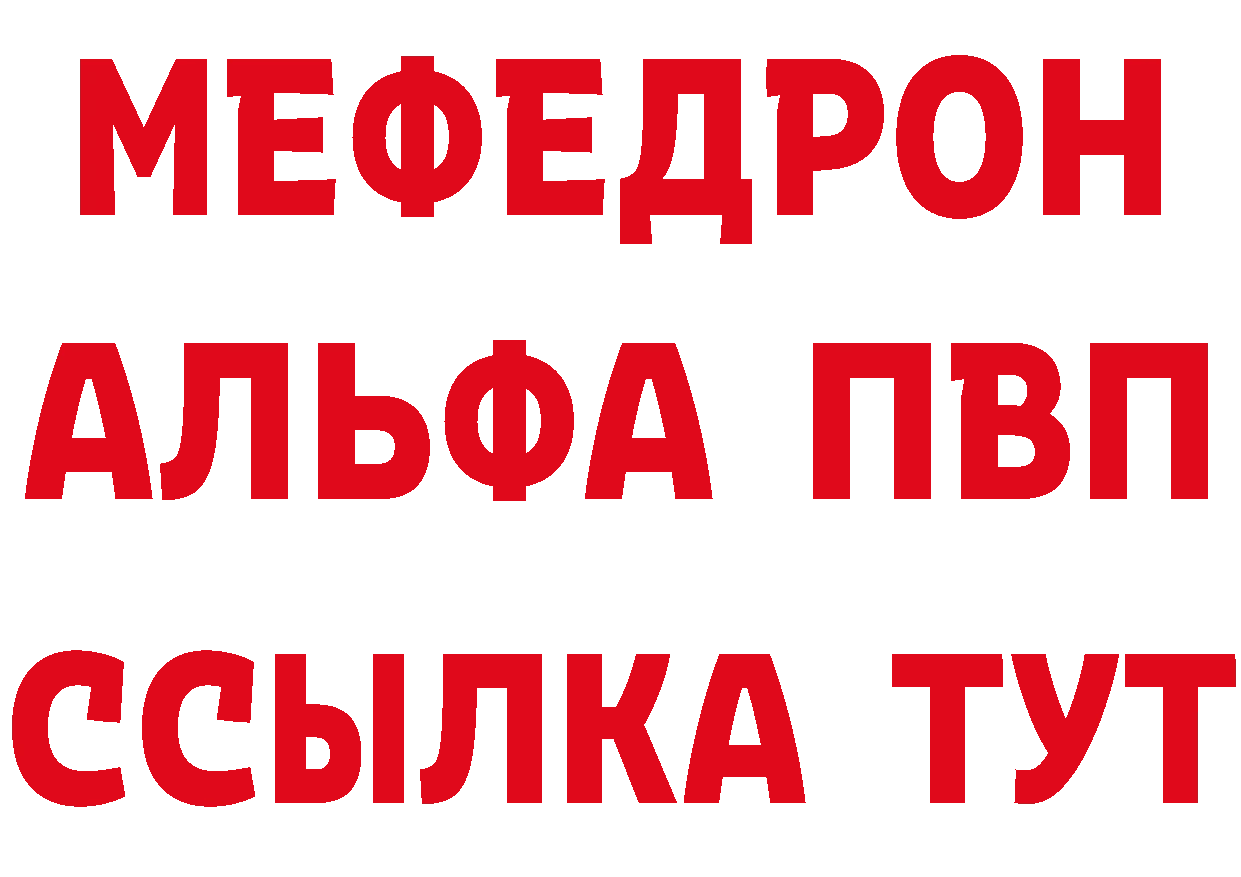 МЕФЕДРОН
АЛЬФА ПВП
ССЫЛКА ТУТ